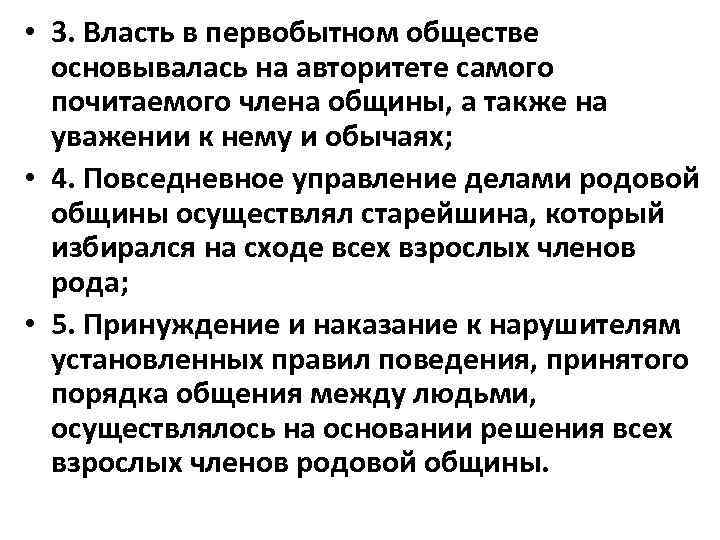 • 3. Власть в первобытном обществе основывалась на авторитете самого почитаемого члена общины, а также на уважении к нему и обычаях;

• 4. Повседневное управление делами родовой общины осуществлял старейшина, который избирался на сходе всех взрослых членов рода;

• 5. Принуждение и наказание к нарушителям установленных правил поведения, принятого порядка общения между людьми, осуществлялось на основании решения всех взрослых членов родовой общины.